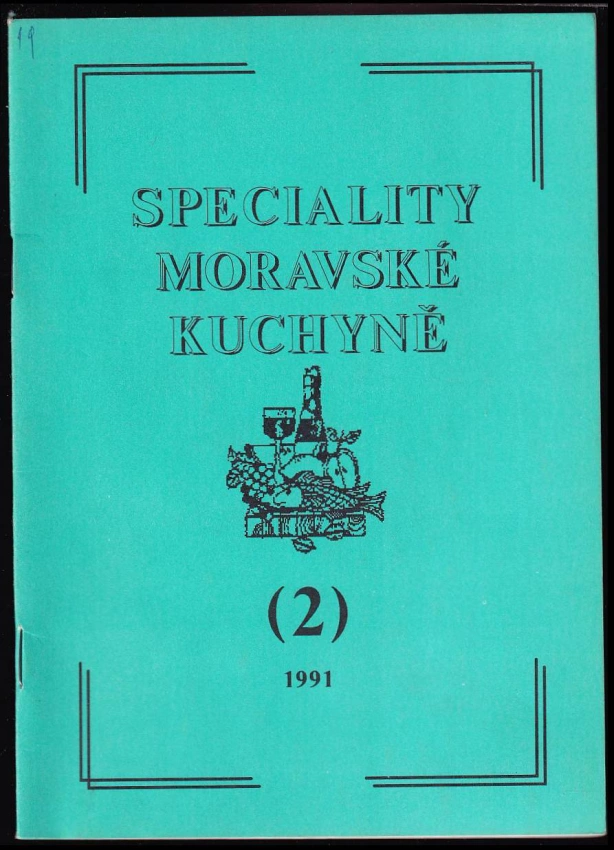 19

SPECIALITY
MORAVSKÉ
KUCHYNĚ

(2)

1991